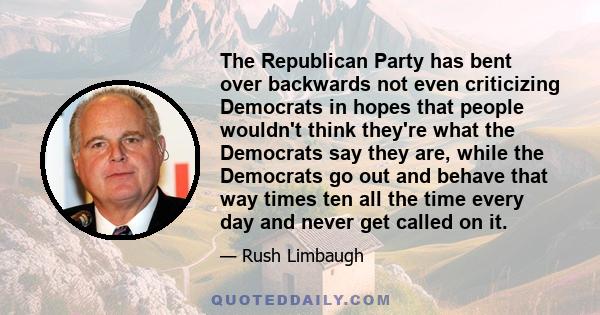 The Republican Party has bent over backwards not even criticizing Democrats in hopes that people wouldn't think they're what the Democrats say they are, while the Democrats go out and behave that way times ten all the time every day and never get called on it.

— Rush Limbaugh

QUOTEDDAILY.COM